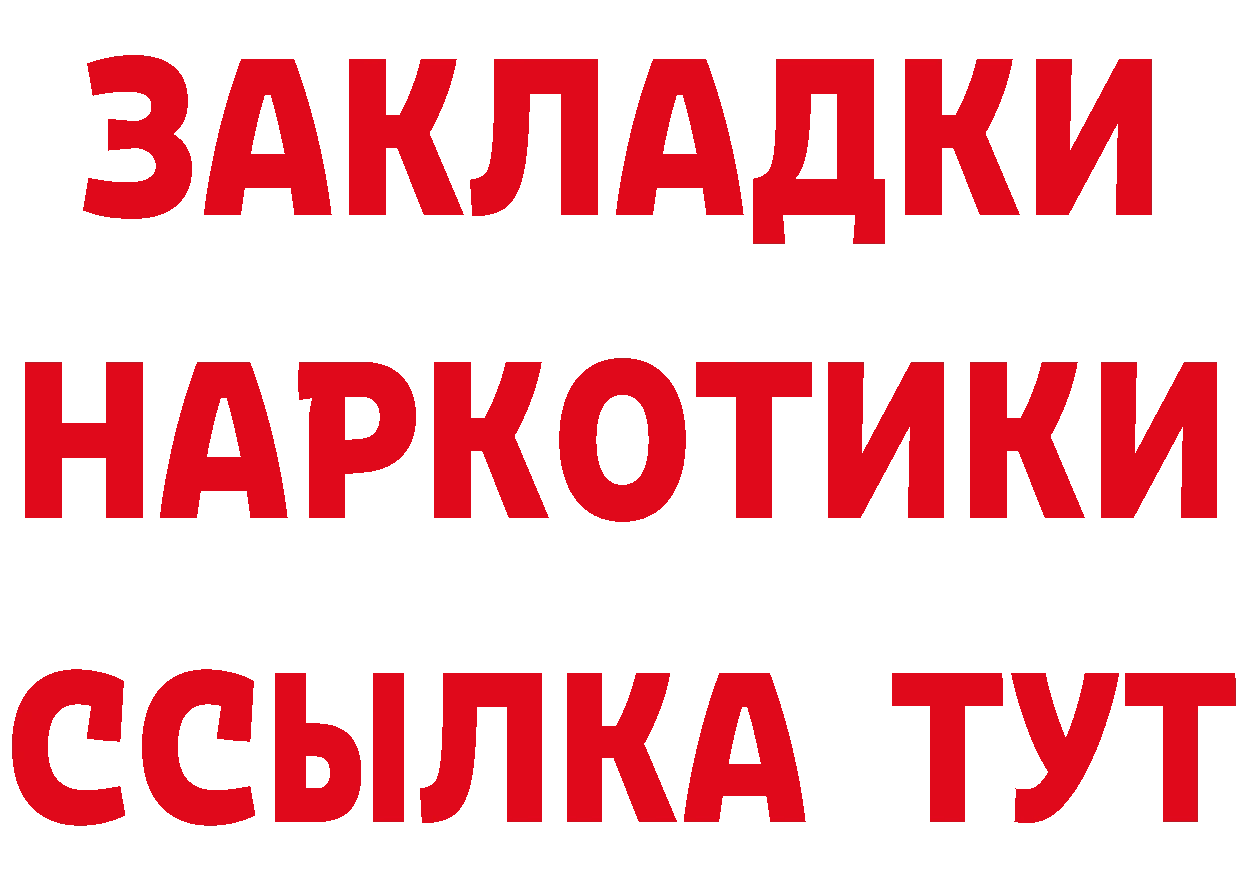 ЗАКЛАДКИ НАРКОТИКИ ССЫЛКА ТУТ